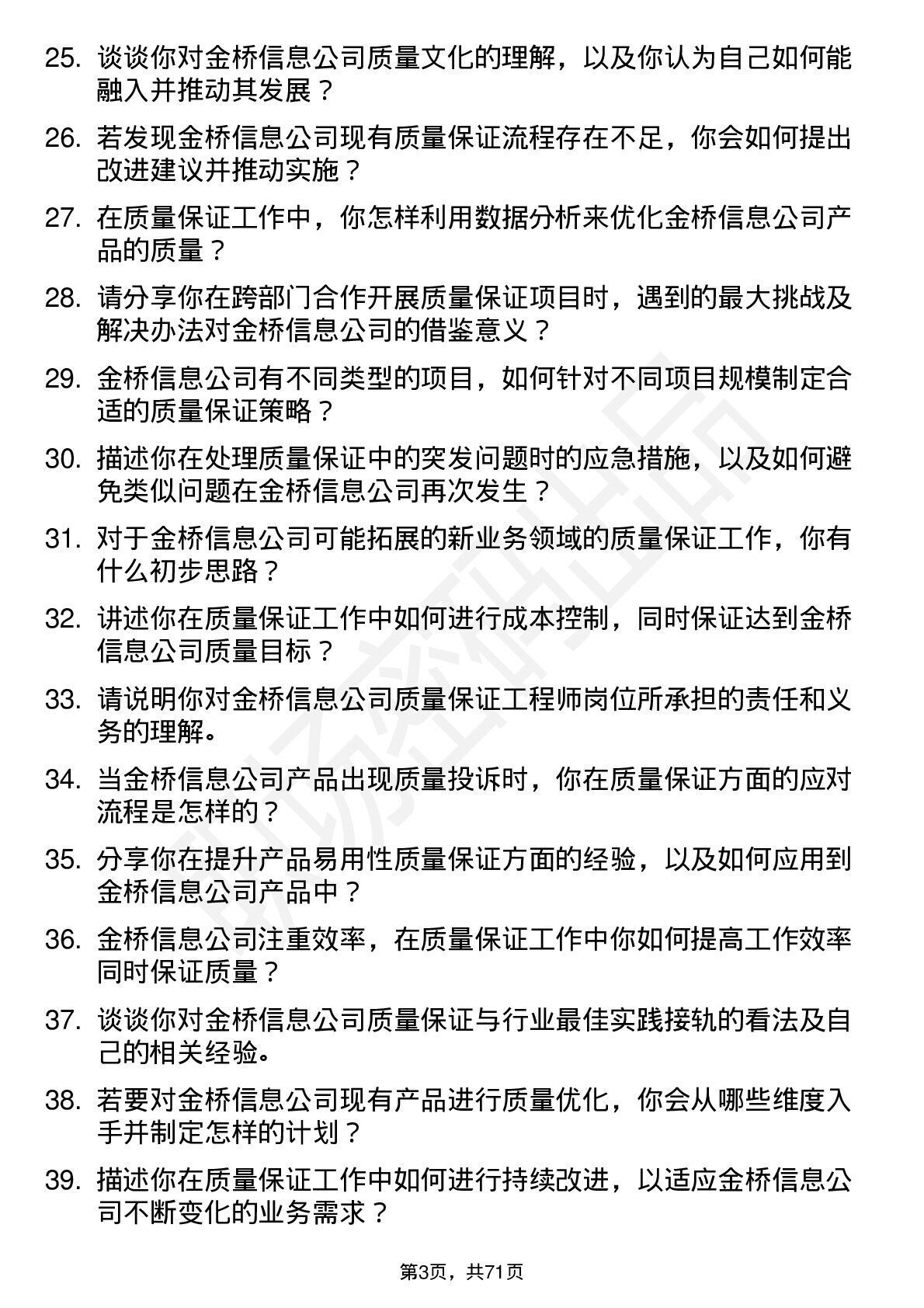 25. 谈谈你对金桥信息公司质量文化的理解，以及你认为自己如何能融入并推动其发展？

26. 若发现金桥信息公司现有质量保证流程存在不足，你会如何提出改进建议并推动实施？

27. 在质量保证工作中，你怎样利用数据分析来优化金桥信息公司产品的质量？

28. 请分享你在跨部门合作开展质量保证项目时，遇到的最大挑战及解决办法对金桥信息公司的借鉴意义？

29. 金桥信息公司有不同类型的项目，如何针对不同项目规模制定合适的质量保证策略？

30. 描述你在处理质量保证中的突发问题时的应急措施，以及如何避免类似问题在金桥信息公司再次发生？

31. 对于金桥信息公司可能拓展的新业务领域的质量保证工作，你有什么初步思路？

32. 讲述你在质量保证工作中如何进行成本控制，同时保证达到金桥信息公司质量目标？

33. 请说明你对金桥信息公司质量保证工程师岗位所承担的责任和义务的理解。

34. 当金桥信息公司产品出现质量投诉时，你在质量保证方面的应对流程是怎样的？

35. 分享你在提升产品易用性质量保证方面的经验，以及如何应用到金桥信息公司产品中？

36. 金桥信息公司注重效率，在质量保证工作中你如何提高工作效率同时保证质量？

37. 谈谈你对金桥信息公司质量保证与行业最佳实践接轨的看法及自己的相关经验。

38. 若要对金桥信息公司现有产品进行质量优化，你会从哪些维度入手并制定怎样的计划？

39. 描述你在质量保证工作中如何进行持续改进，以适应金桥信息公司不断变化的业务需求？

第3页，共71页